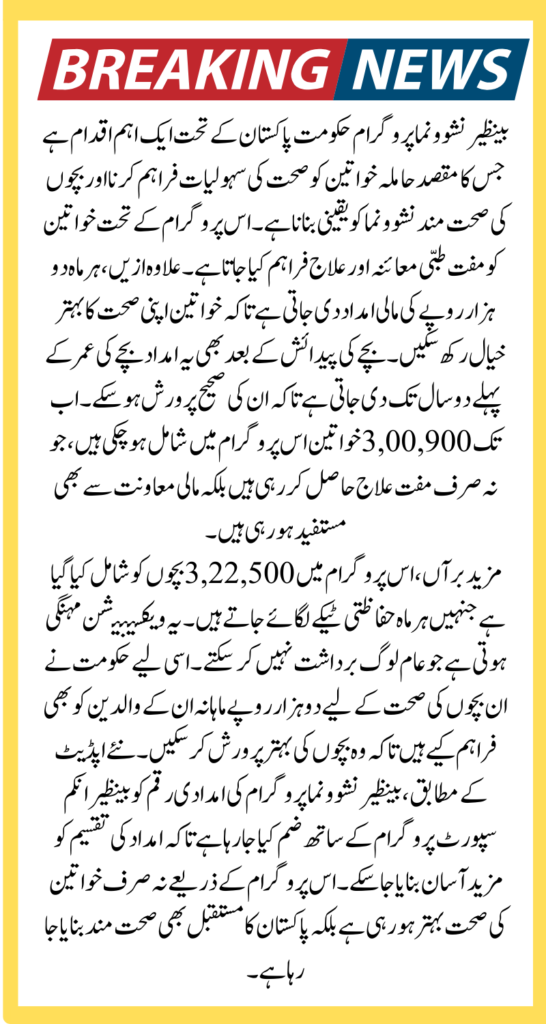 BREAKING NEWS

بینظیر نشوونما پروگرام حکومت پاکستان کے تحت ایک اہم اقدام ہے جس کا مقصد حاملہ خواتین کو صحت کی سہولیات فراہم کرنا اور بچوں کی صحت مند نشوونما کو یقینی بنانا ہے۔ اس پروگرام کے تحت خواتین کو مفت طبّی معائنہ اور علاج فراہم کیا جاتا ہے۔ علاوہ ازیں، ہر ماہ دو ہزار روپے کی مالی امداد دی جاتی ہے تاکہ خواتین اپنی صحت کا بہتر خیال رکھ سکیں۔ بچے کی پیدائش کے بعد بھی یہ امداد بچے کی عمر کے پہلے دو سال تک دی جاتی ہے تاکہ ان کی صحیح پرورش ہو سکے۔ اب تک 3,00,900 خواتین اس پروگرام میں شامل ہو چکی ہیں، جو نہ صرف مفت علاج حاصل کر رہی ہیں بلکہ مالی معاونت سے بھی مستفید ہو رہی ہیں۔

مزید برآں، اس پروگرام میں 3,22,500 بچوں کو شامل کیا گیا ہے جنہیں ہر ماہ حفاظتی ٹیکے لگائے جاتے ہیں۔ یہ ویکسینیشن مہنگی ہوتی ہے جو عام لوگ برداشت نہیں کر سکتے۔ اسی لیے حکومت نے ان بچوں کی صحت کے لیے دو ہزار روپے ماہانہ ان کے والدین کو بھی فراہم کیے ہیں تاکہ وہ بچوں کی بہتر پرورش کر سکیں۔ نئے اپڈیٹ کے مطابق، بینظیر نشوونما پروگرام کی امدادی رقم کو بینظیر انکم سپورٹ پروگرام کے ساتھ ضم کیا جا رہا ہے تاکہ امداد کی تقسیم کو مزید آسان بنایا جا سکے۔ اس پروگرام کے ذریعے نہ صرف خواتین کی صحت بہتر ہو رہی ہے بلکہ پاکستان کا مستقبل بھی صحت مند بنایا جا رہا ہے۔